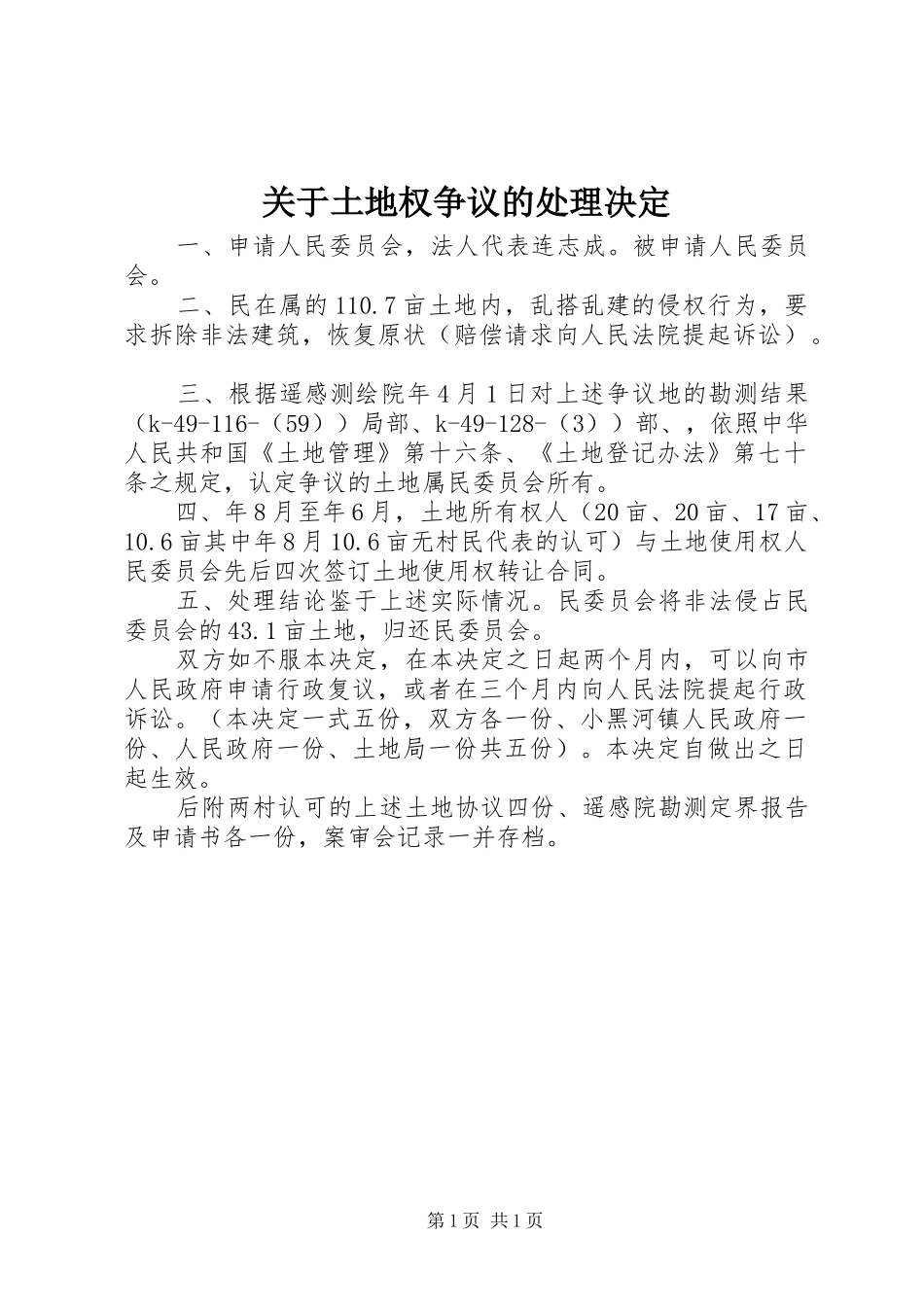 关于土地权争议的处理决定

一、申请人民委员会，法人代表连志成。被申请人民委员会。

二、民在属的110.7亩土地内，乱搭乱建的侵权行为，要求拆除非法建筑，恢复原状（赔偿请求向人民法院提起诉讼）。

三、根据遥感测绘院年4月1日对上述争议地的勘测结果（k-49-116-（59））局部、k-49-128-（3））部、，依照中华人民共和国《土地管理》第十六条、《土地登记办法》第七十条之规定，认定争议的土地属民委员会所有。

四、年8月至年6月，土地所有权人（20亩、20亩、17亩、10.6亩其中年8月10.6亩无村民代表的认可）与土地使用权人民委员会先后四次签订土地使用权转让合同。

五、处理结论鉴于上述实际情况。民委员会将非法侵占民委员会的43.1亩土地，归还民委员会。

双方如不服本决定，在本决定之日起两个月内，可以向市人民政府申请行政复议，或者在三个月内向人民法院提起行政诉讼。（本决定一式五份，双方各一份、小黑河镇人民政府一份、人民政府一份、土地局一份共五份）。本决定自做出之日起生效。

后附两村认可的上述土地协议四份、遥感院勘测定界报告及申请书各一份，案审会记录一并存档。

第1页 共1页